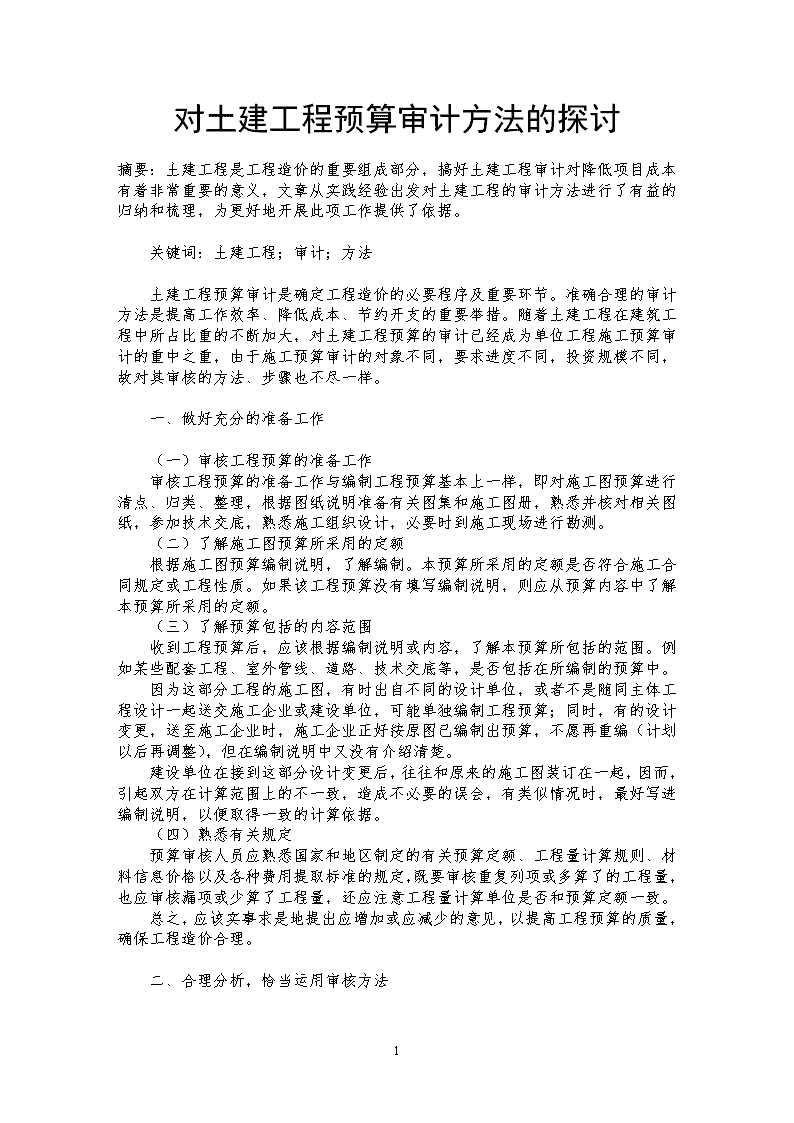 对土建工程预算审计方法的探讨

摘要：土建工程是工程造价的重要组成部分，搞好土建工程审计对降低项目成本有着非常重要的意义，文章从实践经验出发对土建工程的审计方法进行了有益的归纳和梳理，为更好地开展此项工作提供了依据。

关键词：土建工程；审计；方法

土建工程预算审计是确定工程造价的必要程序及重要环节。准确合理的审计方法是提高工作效率、降低成本、节约开支的重要举措。随着土建工程在建筑工程中所占比重的不断加大，对土建工程预算的审计已经成为单位工程施工预算审计的重中之重，由于施工预算审计的对象不同，要求进度不同，投资规模不同，故对其审核的方法、步骤也不尽一样。

一、做好充分的准备工作

（一）审核工程预算的准备工作

审核工程预算的准备工作与编制工程预算基本上一样，即对施工图预算进行清点、归类、整理，根据图纸说明准备有关图集和施工图册，熟悉并核对相关图纸，参加技术交底，熟悉施工组织设计，必要时到施工现场进行勘测。

（二）了解施工图预算所采用的定额

根据施工图预算编制说明，了解编制。本预算所采用的定额是否符合施工合同规定或工程性质。如果该工程预算没有填写编制说明，则应从预算内容中了解本预算所采用的定额。

（三）了解预算包括的内容范围

收到工程预算后，应该根据编制说明或内容，了解本预算所包括的范围。例如某些配套工程、室外管线、道路、技术交底等，是否包括在所编制的预算中。

因为这部分工程的施工图，有时出自不同的设计单位，或者不是随同主体工程设计一起送交施工企业或建设单位，可能单独编制工程预算；同时，有的设计变更，送至施工企业时，施工企业正好按原图已编制出预算，不愿再重编（计划以后再调整），但在编制说明中又没有介绍清楚。

建设单位在接到这部分设计变更后，往往和原来的施工图装订在一起，因而，引起双方在计算范围上的不一致，造成不必要的误会，有类似情况时，最好写进编制说明，以便取得一致的计算依据。

（四）熟悉有关规定

预算审核人员应熟悉国家和地区制定的有关预算定额、工程量计算规则、材料信息价格以及各种费用提取标准的规定,既要审核重复列项或多算了的工程量，也应审核漏项或少算了工程量，还应注意工程量计算单位是否和预算定额一致。

总之，应该实事求是地提出应增加或应减少的意见，以提高工程预算的质量，确保工程造价合理。

二、合理分析，恰当运用审核方法

1